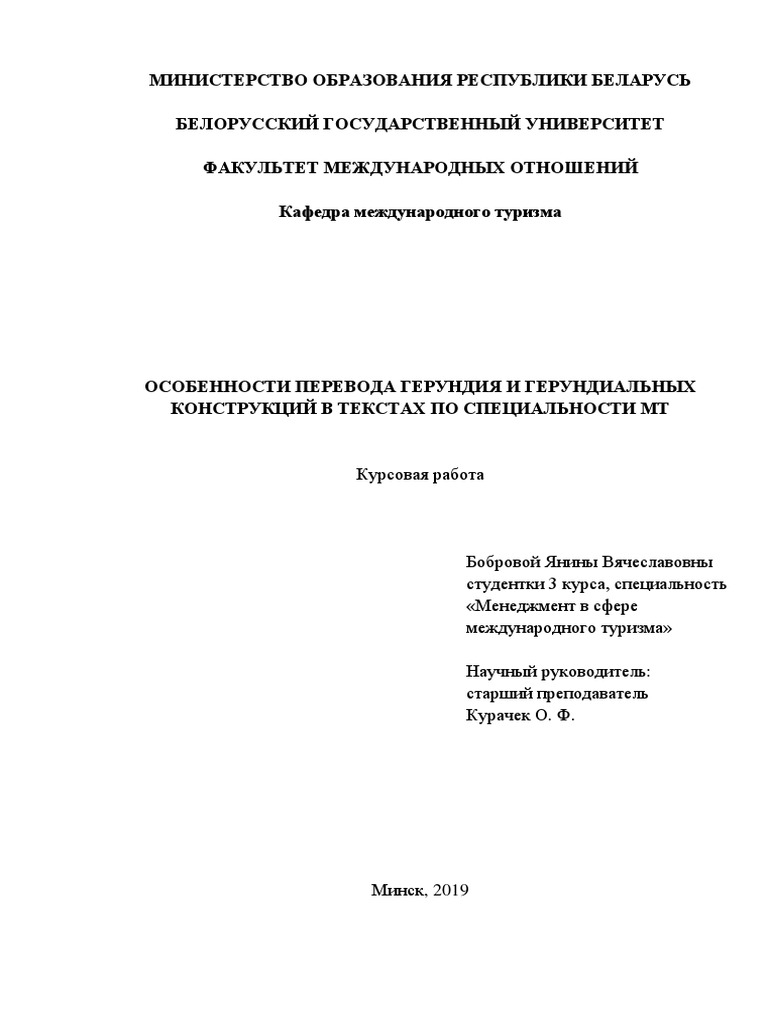 МИНИСТЕРСТВО ОБРАЗОВАНИЯ РЕСПУБЛИКИ БЕЛАРУСЬ

БЕЛОРУССКИЙ ГОСУДАРСТВЕННЫЙ УНИВЕРСИТЕТ

ФАКУЛЬТЕТ МЕЖДУНАРОДНЫХ ОТНОШЕНИЙ

Кафедра международного туризма

ОСОБЕННОСТИ ПЕРЕВОДА ГЕРУНДИЯ И ГЕРУНДИАЛЬНЫХ КОНСТРУКЦИЙ В ТЕКСТАХ ПО СПЕЦИАЛЬНОСТИ МТ

Курсовая работа

Бобровой Янины Вячеславовны
студентки 3 курса, специальность
«Менеджмент в сфере международного туризма»

Научный руководитель:
старший преподаватель
Курачек О. Ф.

Минск, 2019